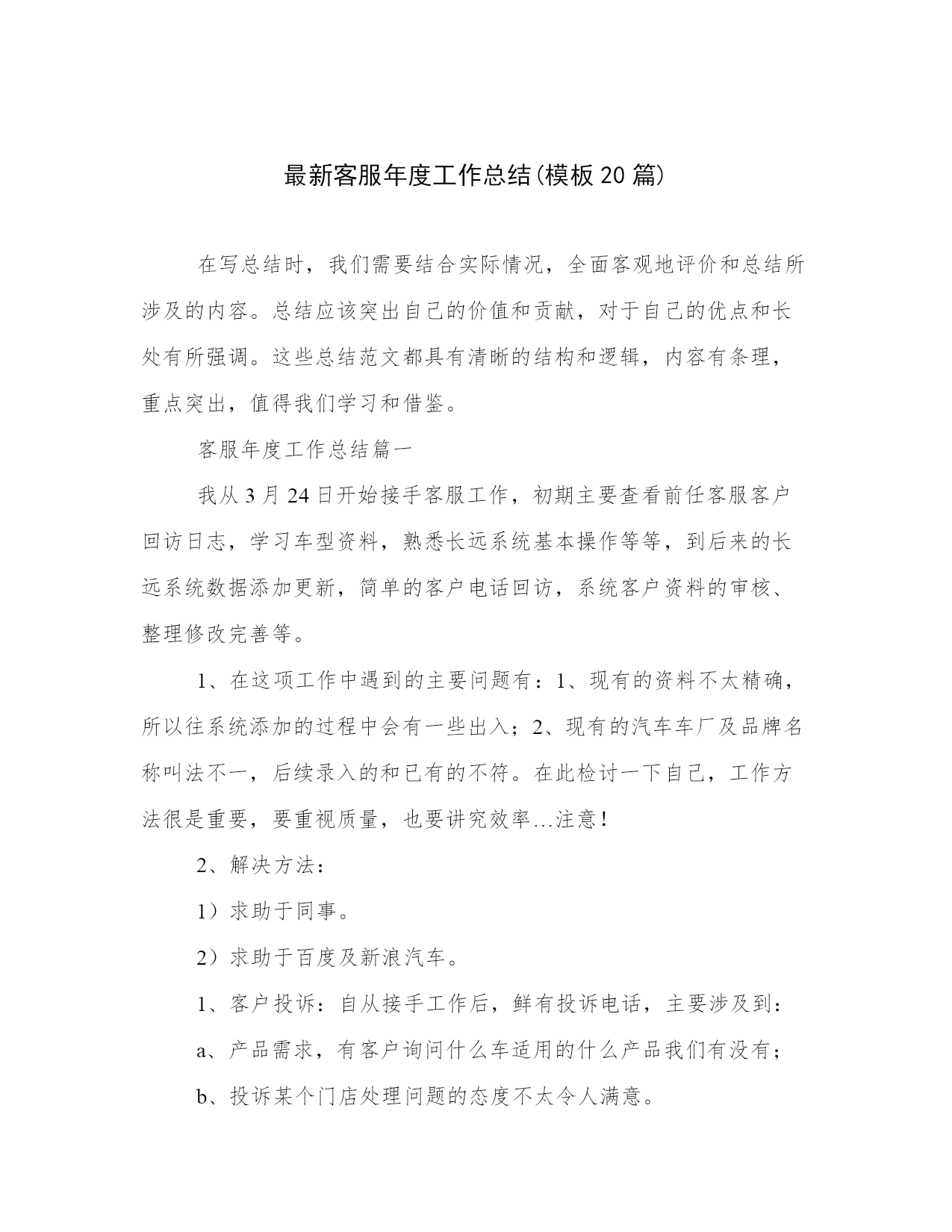 最新客服年度工作总结(模板20篇)

在写总结时，我们需要结合实际情况，全面客观地评价和总结所涉及的内容。总结应该突出自己的价值和贡献，对于自己的优点和长处有所强调。这些总结范文都具有清晰的结构和逻辑，内容有条理，重点突出，值得我们学习和借鉴。

客服年度工作总结篇一

我从3月24日开始接手客服工作，初期主要查看前任客服客户回访日志，学习车型资料，熟悉长远系统基本操作等等，到后来的长远系统数据添加更新，简单的客户电话回访，系统客户资料的审核、整理修改完善等。

1、在这项工作中遇到的主要问题有：1、现有的资料不太精确，所以往系统添加的过程中会有一些出入；2、现有的汽车车厂及品牌名称叫法不一，后续录入的和已有的不符。在此检讨一下自己，工作方法很是重要，要重视质量，也要讲究效率…注意！

2、解决方法：

1）求助于同事。

2）求助于百度及新浪汽车。

1、客户投诉：自从接手工作后，鲜有投诉电话，主要涉及到：

a、产品需求，有客户询问什么车适用的什么产品我们有没有；

b、投诉某个门店处理问题的态度不太令人满意。